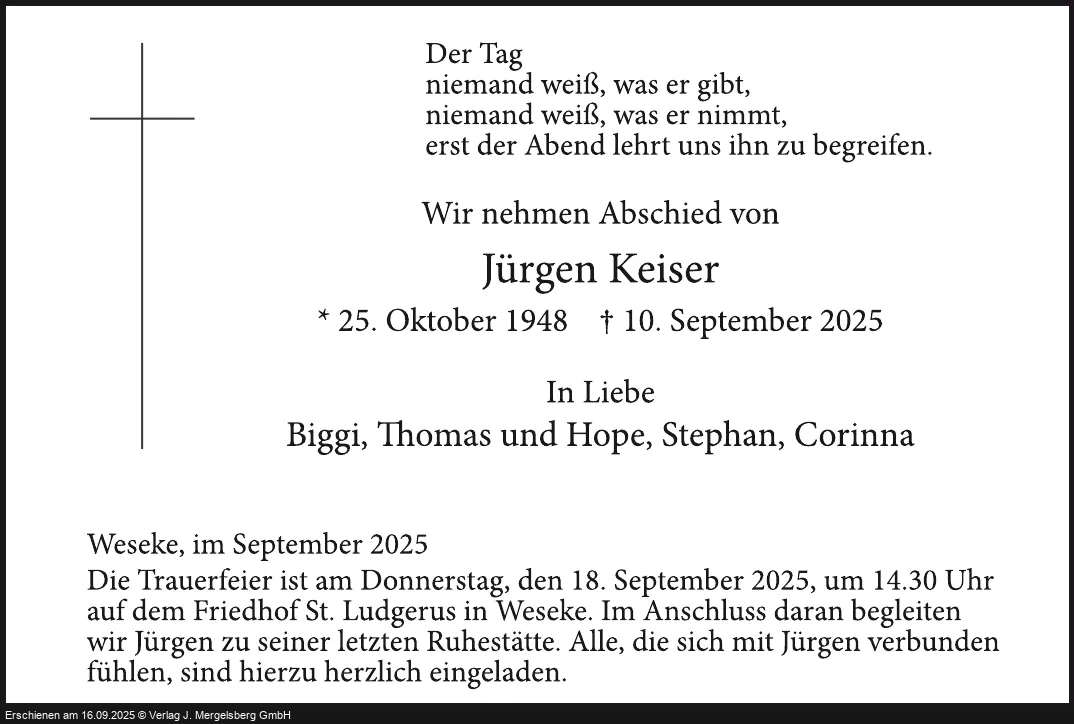 Der Tag
niemand weiß, was er gibt,
niemand weiß, was er nimmt,
erst der Abend lehrt uns ihn zu begreifen.

Wir nehmen Abschied von

Jürgen Keiser

* 25. Oktober 1948 † 10. September 2025

In Liebe
Biggi, Thomas und Hope, Stephan, Corinna

Weseke, im September 2025

Die Trauerfeier ist am Donnerstag, den 18. September 2025, um 14.30 Uhr auf dem Friedhof St. Ludgerus in Weseke. Im Anschluss daran begleiten wir Jürgen zu seiner letzten Ruhestätte. Alle, die sich mit Jürgen verbunden fühlen, sind hierzu herzlich eingeladen.

Erschienen am 16.09.2025 © Verlag J. Mergelsberg GmbH